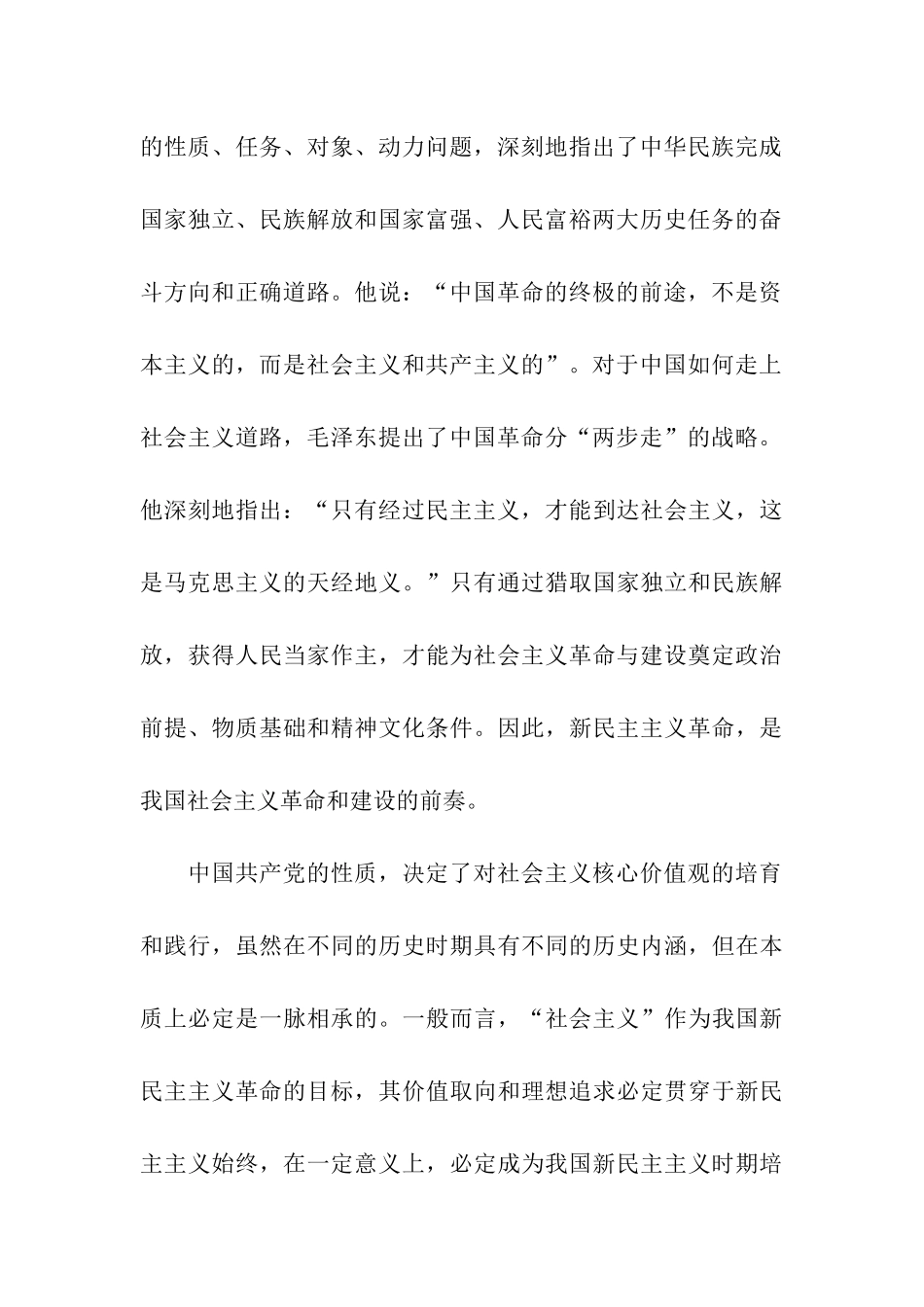 的性质、任务、对象、动力问题，深刻地指出了中华民族完成国家独立、民族解放和国家富强、人民富裕两大历史任务的奋斗方向和正确道路。他说：“中国革命的终极的前途，不是资本主义的，而是社会主义和共产主义的”。对于中国如何走上社会主义道路，毛泽东提出了中国革命分“两步走”的战略。他深刻地指出：“只有经过民主主义，才能到达社会主义，这是马克思主义的天经地义。”只有通过猎取国家独立和民族解放，获得人民当家作主，才能为社会主义革命与建设奠定政治前提、物质基础和精神文化条件。因此，新民主主义革命，是我国社会主义革命和建设的前奏。

中国共产党的性质，决定了对社会主义核心价值观的培育和践行，虽然在不同的历史时期具有不同的历史内涵，但在本质上必定是一脉相承的。一般而言，“社会主义”作为我国新民主主义革命的目标，其价值取向和理想追求必定贯穿于新民主主义始终，在一定意义上，必定成为我国新民主主义时期培